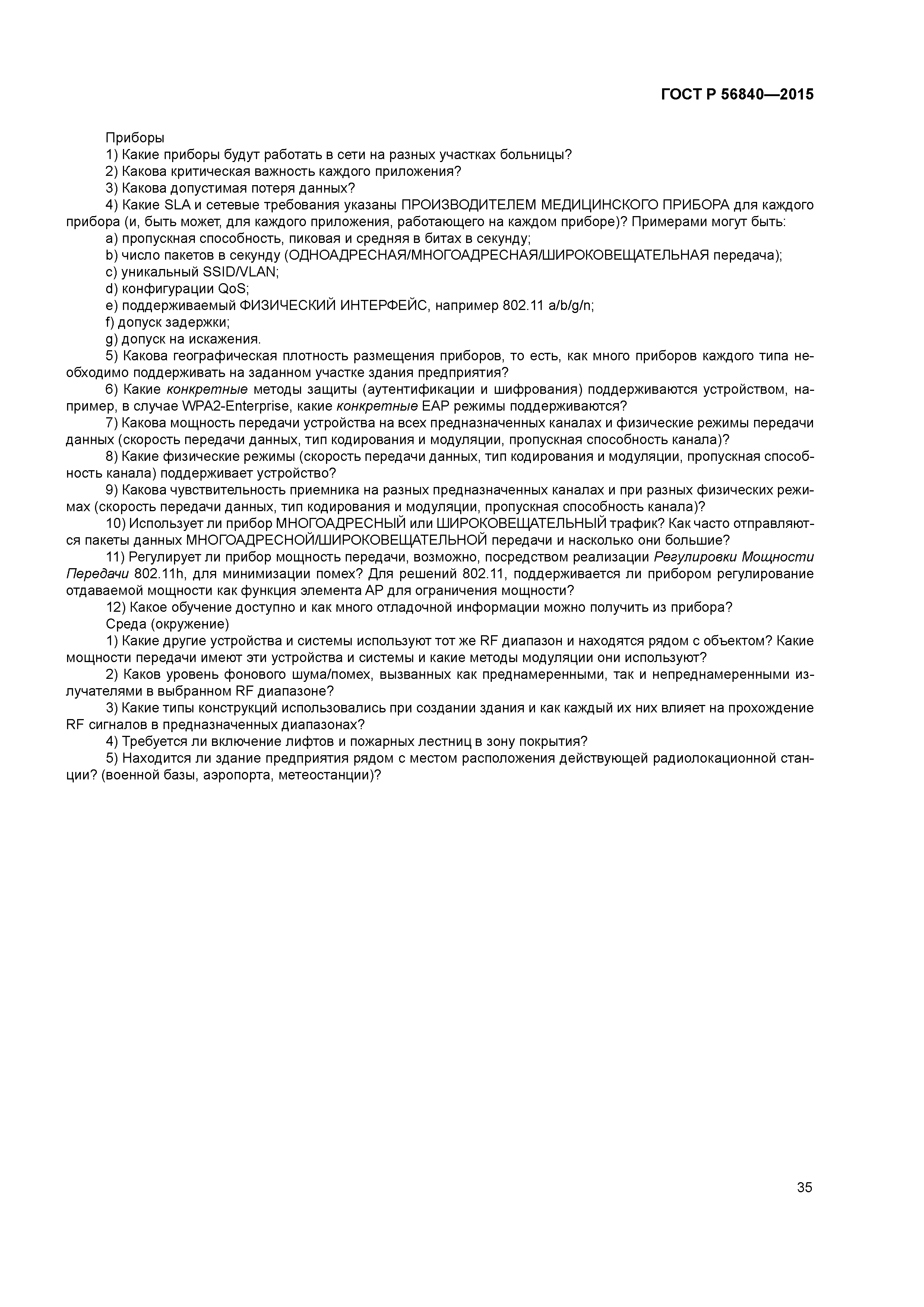 ГОСТ Р 56840—2015

Приборы

1) Какие приборы будут работать в сети на разных участках больницы?

2) Какова критическая важность каждого приложения?

3) Какова допустимая потеря данных?

4) Какие SLA и сетевые требования указаны ПРОИЗВОДИТЕЛЕМ МЕДИЦИНСКОГО ПРИБОРА для каждого прибора (и, быть может, для каждого приложения, работающего на каждом приборе)? Примерами могут быть:

a) пропускная способность, пиковая и средняя в битах в секунду;

b) число пакетов в секунду (ОДНОАДРЕСНАЯ/МНОГОАДРЕСНАЯ/ШИРОКОВЕЩАТЕЛЬНАЯ передача);

c) уникальный SSID/VLAN;

d) конфигурации QoS;

e) поддерживаемый ФИЗИЧЕСКИЙ ИНТЕРФЕЙС, например 802.11 a/b/g/n;

f) допуск задержки;

g) допуск на искажения.

5) Какова географическая плотность размещения приборов, то есть, как много приборов каждого типа необходимо поддерживать на заданном участке здания предприятия?

6) Какие конкретные методы защиты (аутентификации и шифрования) поддерживаются устройством, например, в случае WPA2-Enterprise, какие конкретные EAP режимы поддерживаются?

7) Какова мощность передачи устройства на всех предназначенных каналах и физические режимы передачи данных (скорость передачи данных, тип кодирования и модуляции, пропускная способность канала)?

8) Какие физические режимы (скорость передачи данных, тип кодирования и модуляции, пропускная способность канала) поддерживает устройство?

9) Какова чувствительность приемника на разных предназначенных каналах и при разных физических режимах (скорость передачи данных, тип кодирования и модуляции, пропускная способность канала)?

10) Использует ли прибор МНОГОАДРЕСНЫЙ или ШИРОКОВЕЩАТЕЛЬНЫЙ трафик? Как часто отправляются пакеты данных МНОГОАДРЕСНОЙ/ШИРОКОВЕЩАТЕЛЬНОЙ передачи и насколько они большие?

11) Регулирует ли прибор мощность передачи, возможно, посредством реализации Регулировки Мощности Передачи 802.11h, для минимизации помех? Для решений 802.11, поддерживается ли прибором регулирование отдаваемой мощности как функция элемента АР для ограничения мощности?

12) Какое обучение доступно и как много отладочной информации можно получить из прибора?

Среда (окружение)

1) Какие другие устройства и системы используют тот же RF диапазон и находятся рядом с объектом? Какие мощности передачи имеют эти устройства и системы и какие методы модуляции они используют?

2) Каков уровень фонового шума/помех, вызванных как преднамеренными, так и непреднамеренными излучателями в выбранном RF диапазоне?

3) Какие типы конструкций использовались при создании здания и как каждый их них влияет на прохождение RF сигналов в предназначенных диапазонах?

4) Требуется ли включение лифтов и пожарных лестниц в зону покрытия?

5) Находится ли здание предприятия рядом с местом расположения действующей радиолокационной станции? (военной базы, аэропорта, метеостанции)?

35